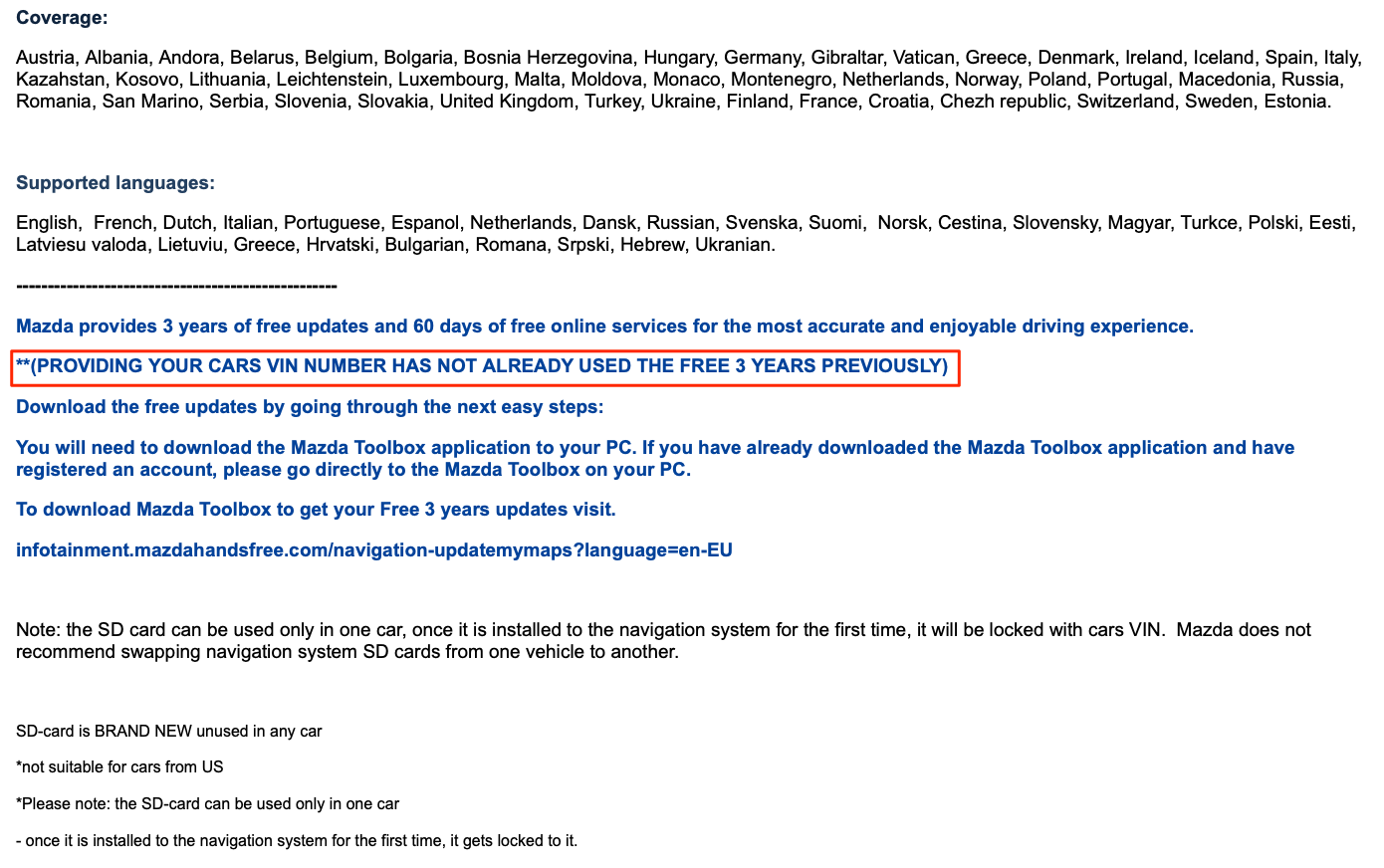 Coverage:

Austria, Albania, Andora, Belarus, Belgium, Bolgaria, Bosnia Herzegovina, Hungary, Germany, Gibraltar, Vatican, Greece, Denmark, Ireland, Iceland, Spain, Italy, Kazahstan, Kosovo, Lithuania, Leichtenstein, Luxembourg, Malta, Moldova, Monaco, Montenegro, Netherlands, Norway, Poland, Portugal, Macedonia, Russia, Romania, San Marino, Serbia, Slovenia, Slovakia, United Kingdom, Turkey, Ukraine, Finland, France, Croatia, Chezh republic, Switzerland, Sweden, Estonia.

Supported languages:

English, French, Dutch, Italian, Portuguese, Espanol, Netherlands, Dansk, Russian, Svenska, Suomi, Norsk, Cestina, Slovensky, Magyar, Turkce, Polski, Eesti, Latviesu valoda, Lietuviu, Greece, Hrvatski, Bulgarian, Romana, Srpski, Hebrew, Ukranian.

--------------------------------------------------

Mazda provides 3 years of free updates and 60 days of free online services for the most accurate and enjoyable driving experience.

**(PROVIDING YOUR CARS VIN NUMBER HAS NOT ALREADY USED THE FREE 3 YEARS PREVIOUSLY)

Download the free updates by going through the next easy steps:

You will need to download the Mazda Toolbox application to your PC. If you have already downloaded the Mazda Toolbox application and have registered an account, please go directly to the Mazda Toolbox on your PC.

To download Mazda Toolbox to get your Free 3 years updates visit.

infotainment.mazdahandsfree.com/navigation-updatemymaps?language=en-EU

Note: the SD card can be used only in one car, once it is installed to the navigation system for the first time, it will be locked with cars VIN. Mazda does not recommend swapping navigation system SD cards from one vehicle to another.

SD-card is BRAND NEW unused in any car

*not suitable for cars from US

*Please note: the SD-card can be used only in one car

- once it is installed to the navigation system for the first time, it gets locked to it.